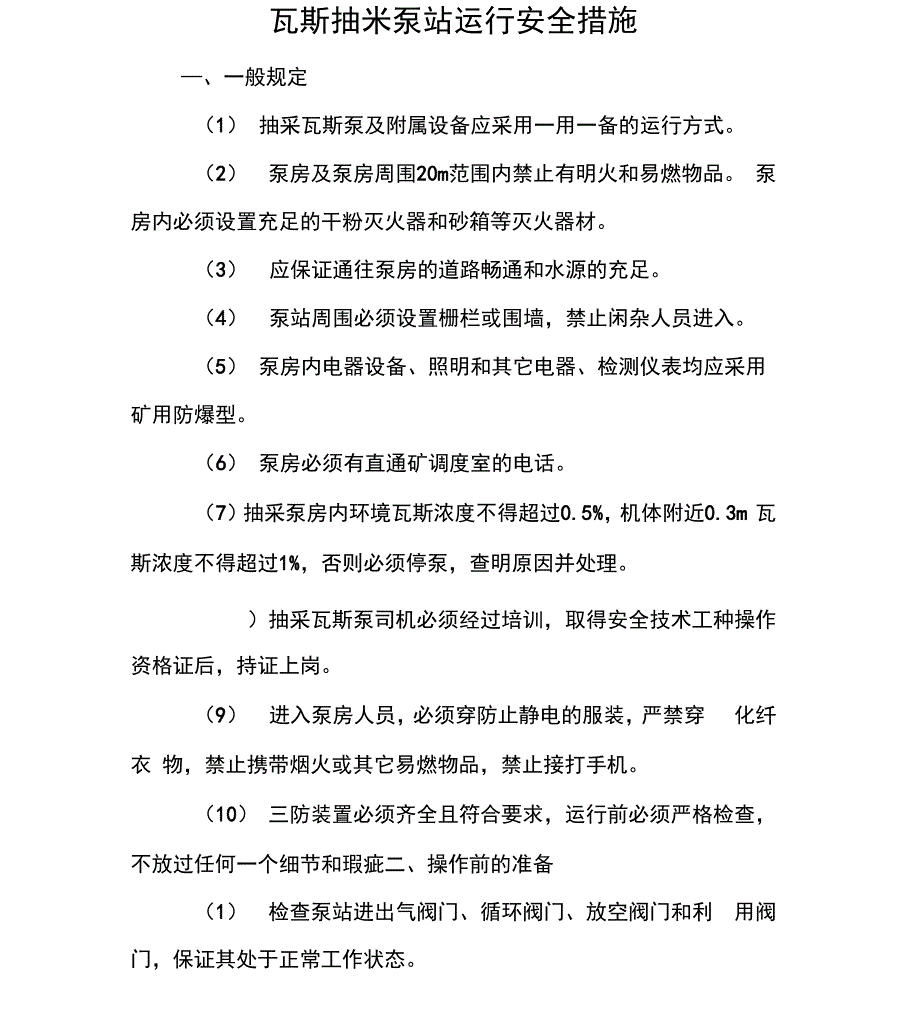 瓦斯抽米泵站运行安全措施

一、一般规定

（1） 抽采瓦斯泵及附属设备应采用一用一备的运行方式。

（2） 泵房及泵房周围20m范围内禁止有明火和易燃物品。 泵房内必须设置充足的干粉灭火器和砂箱等灭火器材。

（3） 应保证通往泵房的道路畅通和水源的充足。

（4） 泵站周围必须设置栅栏或围墙，禁止闲杂人员进入。

（5） 泵房内电器设备、照明和其它电器、检测仪表均应采用矿用防爆型。

（6） 泵房必须有直通矿调度室的电话。

（7）抽采泵房内环境瓦斯浓度不得超过0.5%，机体附近0.3m 瓦斯浓度不得超过1%，否则必须停泵，查明原因并处理。

）抽采瓦斯泵司机必须经过培训，取得安全技术工种操作资格证后，持证上岗。

（9） 进入泵房人员，必须穿防止静电的服装，严禁穿 化纤衣 物，禁止携带烟火或其它易燃物品，禁止接打手机。

（10） 三防装置必须齐全且符合要求，运行前必须严格检查，不放过任何一个细节和瑕疵二、操作前的准备

（1） 检查泵站进出气阀门、循环阀门、放空阀门和利 用阀门，保证其处于正常工作状态。